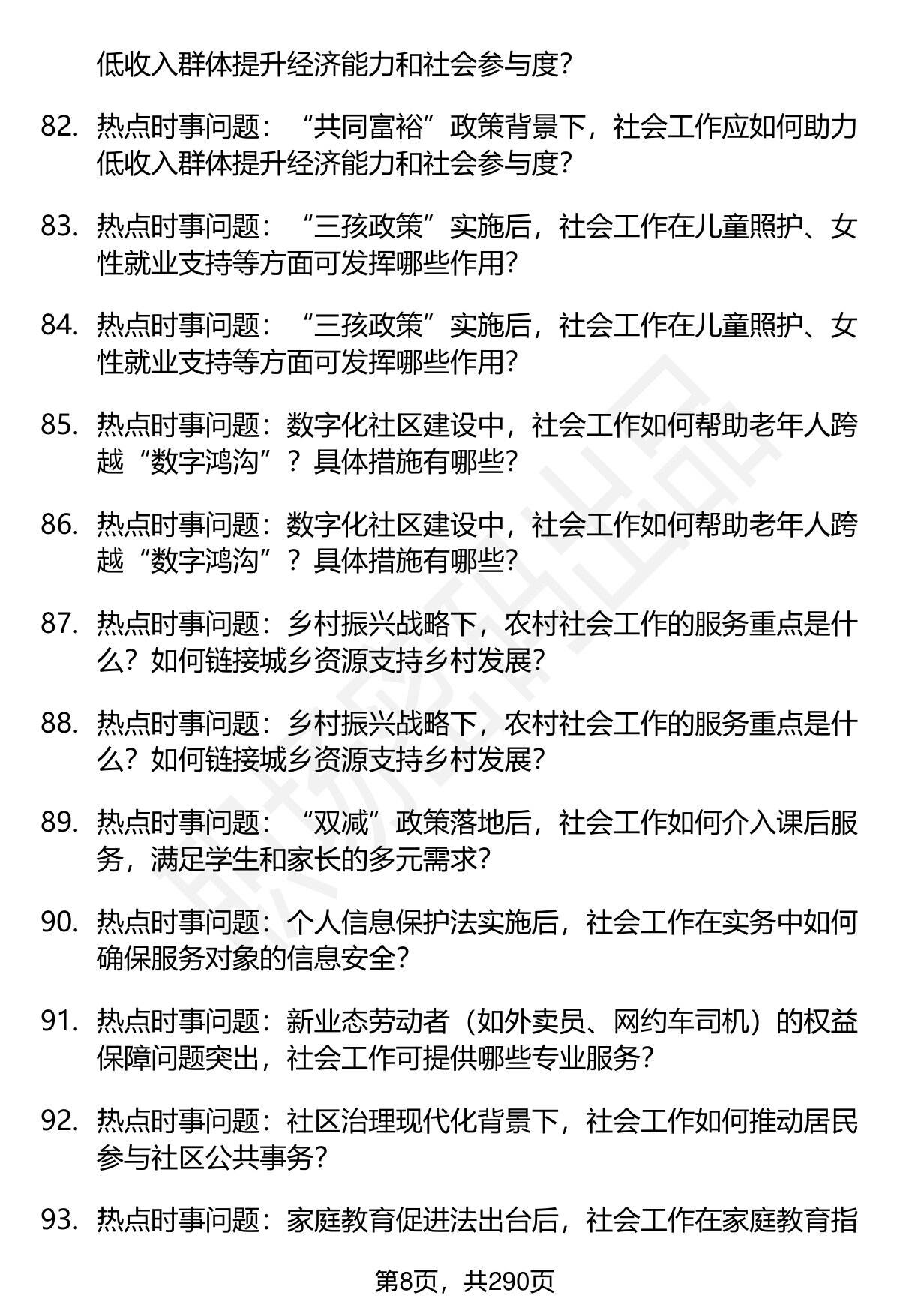 低收入群体提升经济能力和社会参与度？

82. 热点时事问题：“共同富裕”政策背景下，社会工作应如何助力低收入群体提升经济能力和社会参与度？

83. 热点时事问题：“三孩政策”实施后，社会工作在儿童照护、女性就业支持等方面可发挥哪些作用？

84. 热点时事问题：“三孩政策”实施后，社会工作在儿童照护、女性就业支持等方面可发挥哪些作用？

85. 热点时事问题：数字化社区建设中，社会工作如何帮助老年人跨越“数字鸿沟”？具体措施有哪些？

86. 热点时事问题：数字化社区建设中，社会工作如何帮助老年人跨越“数字鸿沟”？具体措施有哪些？

87. 热点时事问题：乡村振兴战略下，农村社会工作的服务重点是什么？如何链接城乡资源支持乡村发展？

88. 热点时事问题：乡村振兴战略下，农村社会工作的服务重点是什么？如何链接城乡资源支持乡村发展？

89. 热点时事问题：“双减”政策落地后，社会工作如何介入课后服务，满足学生和家长的多元需求？

90. 热点时事问题：个人信息保护法实施后，社会工作在实务中如何确保服务对象的信息安全？

91. 热点时事问题：新业态劳动者（如外卖员、网约车司机）的权益保障问题突出，社会工作可提供哪些专业服务？

92. 热点时事问题：社区治理现代化背景下，社会工作如何推动居民参与社区公共事务？

93. 热点时事问题：家庭教育促进法出台后，社会工作在家庭教育指

第8页，共290页